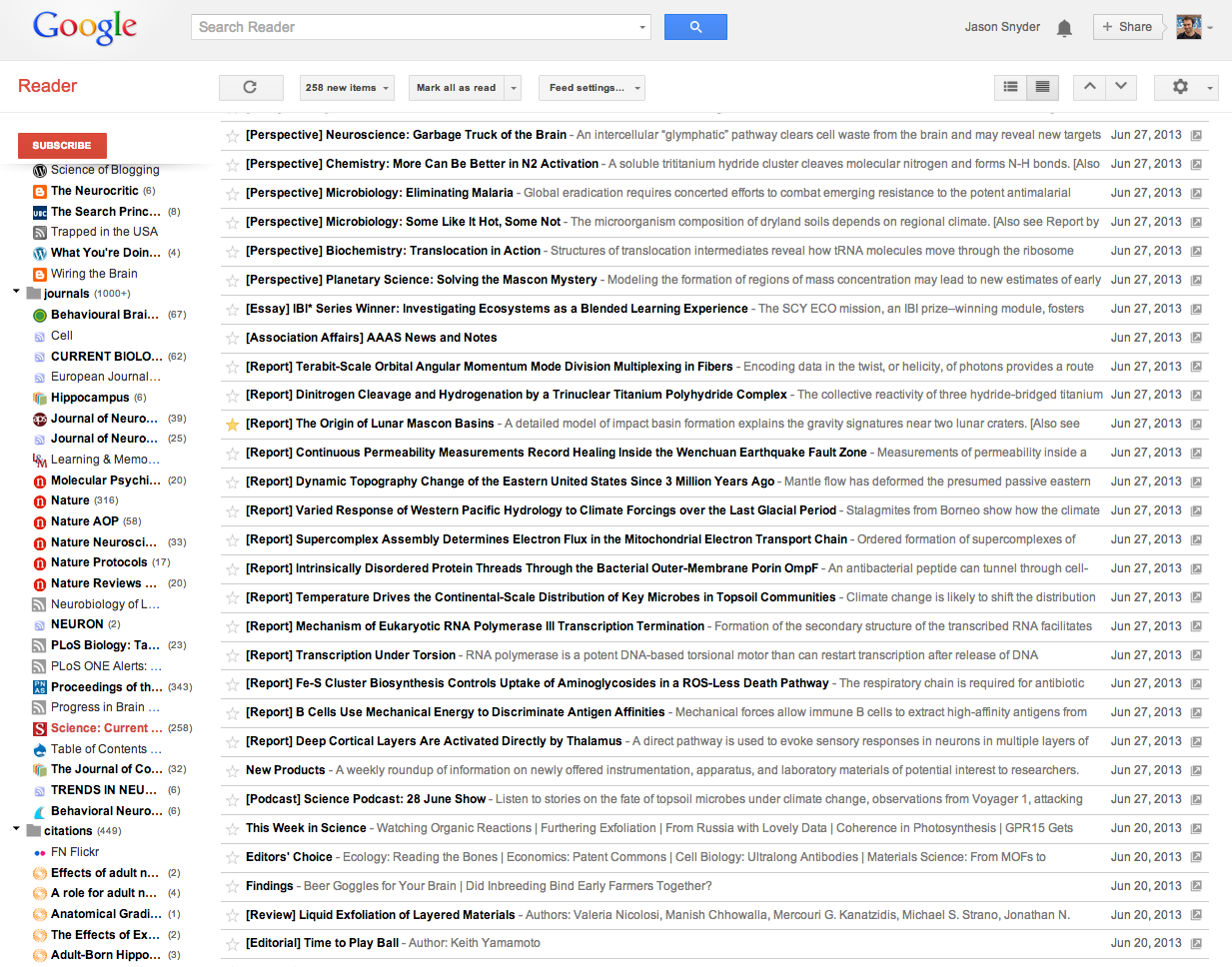 Google

Search Reader

Jason Snyder

+ Share

Reader

258 new items

Mark all as read

Feed settings...

SUBSCRIBE

Science of Blogging
The Neurocritic (6)
The Search Princ... (8)
Trapped in the USA
What You're Doin... (4)
Wiring the Brain
journals (1000+)
Behavioural Brai... (67)
Cell
CURRENT BIOLO... (62)
European Journal...
Hippocampus (6)
Journal of Neuro... (39)
Journal of Neuro... (25)
Learning & Memo...
Molecular Psychi... (20)
Nature (316)
Nature AOP (58)
Nature Neurosci... (33)
Nature Protocols (17)
Nature Reviews ... (20)
Neurobiology of L...
NEURON (2)
PLoS Biology: Ta... (23)
PLoS ONE Alerts: ...
Proceedings of th... (343)
Progress in Brain ...
Science: Current ... (258)
Table of Contents ...
The Journal of Co... (32)
TRENDS IN NEU... (6)
Behavioral Neuro... (6)
citations (449)
FN Flickr
Effects of adult n... (2)
A role for adult n... (4)
Anatomical Gradi... (1)
The Effects of Ex... (2)
Adult-Born Hippo... (3)

[Perspective] Neuroscience: Garbage Truck of the Brain - An intercellular "glymphatic" pathway clears cell waste from the brain and may reveal new targets Jun 27, 2013
[Perspective] Chemistry: More Can Be Better in N2 Activation - A soluble trititanium hydride cluster cleaves molecular nitrogen and forms N-H bonds. [Also Jun 27, 2013
[Perspective] Microbiology: Eliminating Malaria - Global eradication requires concerted efforts to combat emerging resistance to the potent antimalarial Jun 27, 2013
[Perspective] Microbiology: Some Like It Hot, Some Not - The microorganism composition of dryland soils depends on regional climate. [Also see Report by Jun 27, 2013
[Perspective] Biochemistry: Translocation in Action - Structures of translocation intermediates reveal how tRNA molecules move through the ribosome Jun 27, 2013
[Perspective] Planetary Science: Solving the Mascon Mystery - Modeling the formation of regions of mass concentration may lead to new estimates of early Jun 27, 2013
[Essay] IBI* Series Winner: Investigating Ecosystems as a Blended Learning Experience - The SCY ECO mission, an IBI prize–winning module, fosters Jun 27, 2013
[Association Affairs] AAAS News and Notes Jun 27, 2013
[Report] Terabit-Scale Orbital Angular Momentum Mode Division Multiplexing in Fibers - Encoding data in the twist, or helicity, of photons provides a route Jun 27, 2013
[Report] Dinitrogen Cleavage and Hydrogenation by a Trinuclear Titanium Polyhydride Complex - The collective reactivity of three hydride-bridged titanium Jun 27, 2013
[Report] The Origin of Lunar Mascon Basins - A detailed model of impact basin formation explains the gravity signatures near two lunar craters. [Also see Jun 27, 2013
[Report] Continuous Permeability Measurements Record Healing Inside the Wenchuan Earthquake Fault Zone - Measurements of permeability inside a Jun 27, 2013
[Report] Dynamic Topography Change of the Eastern United States Since 3 Million Years Ago - Mantle flow has deformed the presumed passive eastern Jun 27, 2013
[Report] Varied Response of Western Pacific Hydrology to Climate Forcings over the Last Glacial Period - Stalagmites from Borneo show how the climate Jun 27, 2013
[Report] Supercomplex Assembly Determines Electron Flux in the Mitochondrial Electron Transport Chain - Ordered formation of supercomplexes of Jun 27, 2013
[Report] Intrinsically Disordered Protein Threads Through the Bacterial Outer-Membrane Porin OmpF - An antibacterial peptide can tunnel through cell- Jun 27, 2013
[Report] Temperature Drives the Continental-Scale Distribution of Key Microbes in Topsoil Communities - Climate change is likely to shift the distribution Jun 27, 2013
[Report] Mechanism of Eukaryotic RNA Polymerase III Transcription Termination - Formation of the secondary structure of the transcribed RNA facilitates Jun 27, 2013
[Report] Transcription Under Torsion - RNA polymerase is a potent DNA-based torsional motor than can restart transcription after release of DNA Jun 27, 2013
[Report] Fe-S Cluster Biosynthesis Controls Uptake of Aminoglycosides in a ROS-Less Death Pathway - The respiratory chain is required for antibiotic Jun 27, 2013
[Report] B Cells Use Mechanical Energy to Discriminate Antigen Affinities - Mechanical forces allow immune B cells to extract high-affinity antigens from Jun 27, 2013
[Report] Deep Cortical Layers Are Activated Directly by Thalamus - A direct pathway is used to evoke sensory responses in neurons in multiple layers of Jun 27, 2013
New Products - A weekly roundup of information on newly offered instrumentation, apparatus, and laboratory materials of potential interest to researchers. Jun 27, 2013
[Podcast] Science Podcast: 28 June Show - Listen to stories on the fate of topsoil microbes under climate change, observations from Voyager 1, attacking Jun 27, 2013
This Week in Science - Watching Organic Reactions | Furthering Exfoliation | From Russia with Lovely Data | Coherence in Photosynthesis | GPR15 Gets Jun 20, 2013
Editors' Choice - Ecology: Reading the Bones | Economics: Patent Commons | Cell Biology: Ultralong Antibodies | Materials Science: From MOFs to Jun 20, 2013
Findings - Beer Goggles for Your Brain | Did Inbreeding Bind Early Farmers Together? Jun 20, 2013
[Review] Liquid Exfoliation of Layered Materials - Authors: Valeria Nicolosi, Manish Chhowalla, Mercouri G. Kanatzidis, Michael S. Strano, Jonathan N. Jun 20, 2013
[Editorial] Time to Play Ball - Author: Keith Yamamoto Jun 20, 2013